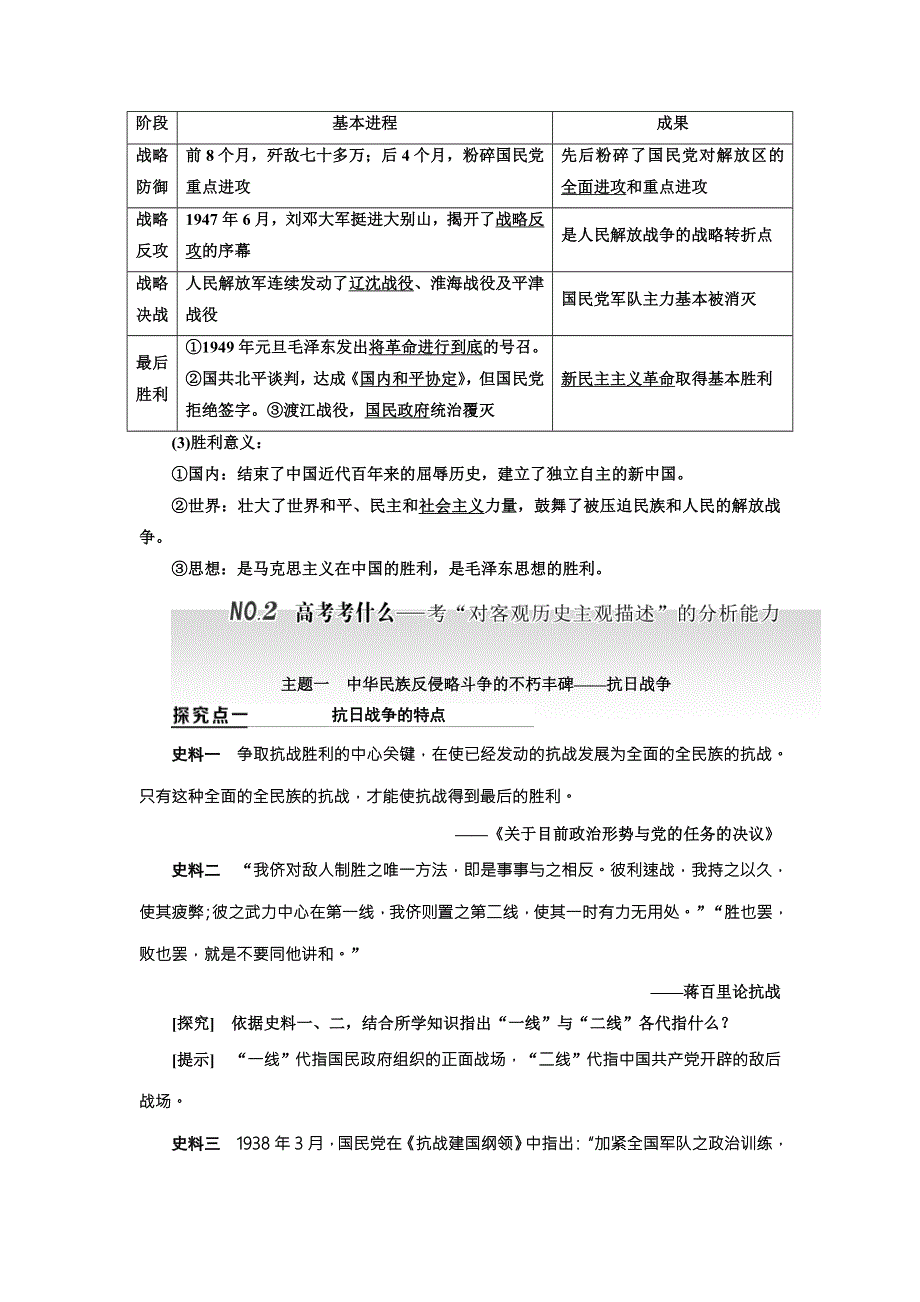 | 阶段 | 基本进程 | 成果 |
|---|---|---|
| 战略防御 | 前 8 个月，歼敌七十多万；后 4 个月，粉碎国民党重点进攻 | 先后粉碎了国民党对解放区的全面进攻和重点进攻 |
| 战略反攻 | 1947 年 6 月，刘邓大军挺进大别山，揭开了战略反攻的序幕 | 是人民解放战争的战略转折点 |
| 战略决战 | 人民解放军连续发动了辽沈战役、淮海战役及平津战役 | 国民党军队主力基本被消灭 |
| 最后胜利 | ①1949 年元旦毛泽东发出将革命进行到底的号召。②国共北平谈判，达成《国内和平协定》，但国民党拒绝签字。③渡江战役，国民政府统治覆灭 | 新民主主义革命取得基本胜利 |

(3)胜利意义：

①国内：结束了中国近代百年来的屈辱历史，建立了独立自主的新中国。

②世界：壮大了世界和平、民主和社会主义力量，鼓舞了被压迫民族和人民的解放战争。

③思想：是马克思主义在中国的胜利，是毛泽东思想的胜利。

NO.2 高考考什么——考“对客观历史主观描述”的分析能力

主题一 中华民族反侵略斗争的不朽丰碑——抗日战争

探究点一 抗日战争的特点

史料一 争取抗战胜利的中心关键，在使已经发动的抗战发展为全面的全民族的抗战。只有这种全面的全民族的抗战，才能使抗战得到最后的胜利。

——《关于目前政治形势与党的任务的决议》

史料二 “我侪对敌人制胜之唯一方法，即是事事与之相反。彼利速战，我持之以久，使其疲弊；彼之武力中心在第一线，我侪则置之第二线，使其一时有力无用处。”“胜也罢，败也罢，就是不要同他讲和。”

——蒋百里论抗战

[探究] 依据史料一、二，结合所学知识指出“一线”与“二线”各代指什么？

[提示] “一线”代指国民政府组织的正面战场，“二线”代指中国共产党开辟的敌后战场。

史料三 1938 年 3 月，国民党在《抗战建国纲领》中指出：“加紧全国军队之政治训练，